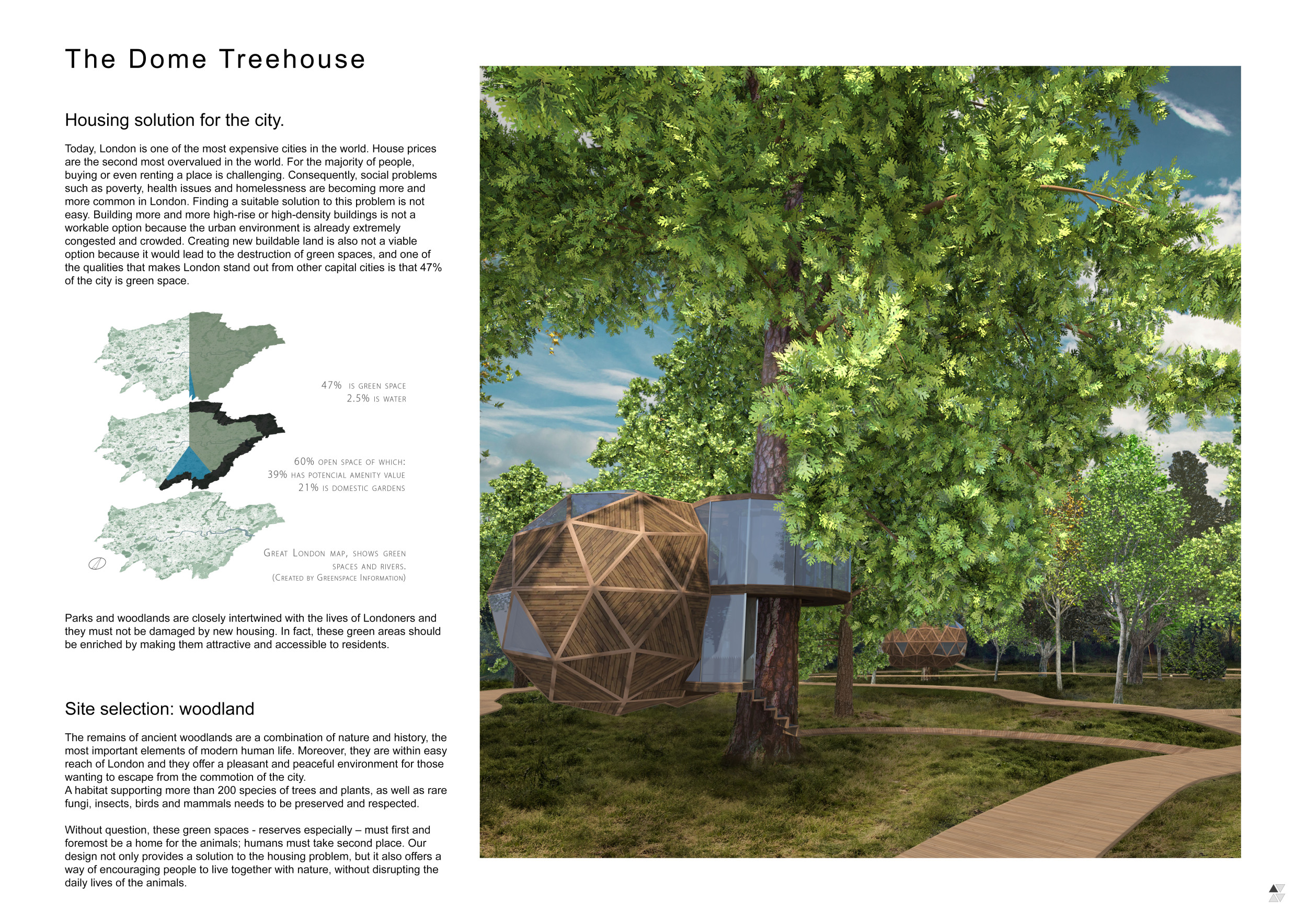 The Dome Treehouse

Housing solution for the city.

Today, London is one of the most expensive cities in the world. House prices are the second most overvalued in the world. For the majority of people, buying or even renting a place is challenging. Consequently, social problems such as poverty, health issues and homelessness are becoming more and more common in London. Finding a suitable solution to this problem is not easy. Building more and more high-rise or high-density buildings is not a workable option because the urban environment is already extremely congested and crowded. Creating new buildable land is also not a viable option because it would lead to the destruction of green spaces, and one of the qualities that makes London stand out from other capital cities is that 47% of the city is green space.

47% IS GREEN SPACE
2.5% IS WATER

60% OPEN SPACE OF WHICH:
39% HAS POTENCIAL AMENITY VALUE
21% IS DOMESTIC GARDENS

GREAT LONDON MAP, SHOWS GREEN SPACES AND RIVERS.
(CREATED BY GREENSPACE INFORMATION)

Parks and woodlands are closely intertwined with the lives of Londoners and they must not be damaged by new housing. In fact, these green areas should be enriched by making them attractive and accessible to residents.

Site selection: woodland

The remains of ancient woodlands are a combination of nature and history, the most important elements of modern human life. Moreover, they are within easy reach of London and they offer a pleasant and peaceful environment for those wanting to escape from the commotion of the city.
A habitat supporting more than 200 species of trees and plants, as well as rare fungi, insects, birds and mammals needs to be preserved and respected.

Without question, these green spaces - reserves especially – must first and foremost be a home for the animals; humans must take second place. Our design not only provides a solution to the housing problem, but it also offers a way of encouraging people to live together with nature, without disrupting the daily lives of the animals.